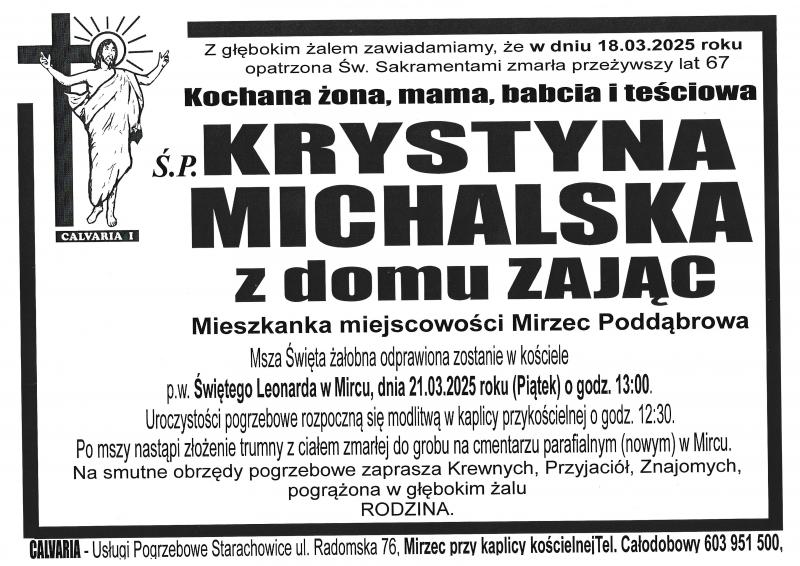 CALVARIA I

Z głębokim żalem zawiadamiamy, że w dniu 18.03.2025 roku opatrzona Św. Sakramentami zmarła przeżywszy lat 67

Kochana żona, mama, babcia i teściowa

Ś.P. KRYSTYNA MICHALSKA z domu ZAJĄC

Mieszkanka miejscowości Mirzec Poddąbrowa

Msza Święta żałobna odprawiona zostanie w kościele p.w. Świętego Leonarda w Mircu, dnia 21.03.2025 roku (Piątek) o godz. 13:00.
Uroczystości pogrzebowe rozpoczną się modlitwą w kaplicy przykościelnej o godz. 12:30.
Po mszy nastąpi złożenie trumny z ciałem zmarłej do grobu na cmentarzu parafialnym (nowym) w Mircu.
Na smutne obrzędy pogrzebowe zaprasza Krewnych, Przyjaciół, Znajomych, pogrążona w głębokim żalu
RODZINA.

CALVARIA - Usługi Pogrzebowe Starachowice ul. Radomska 76, Mirzec przy kaplicy kościelnejTel. Całodobowy 603 951 500,